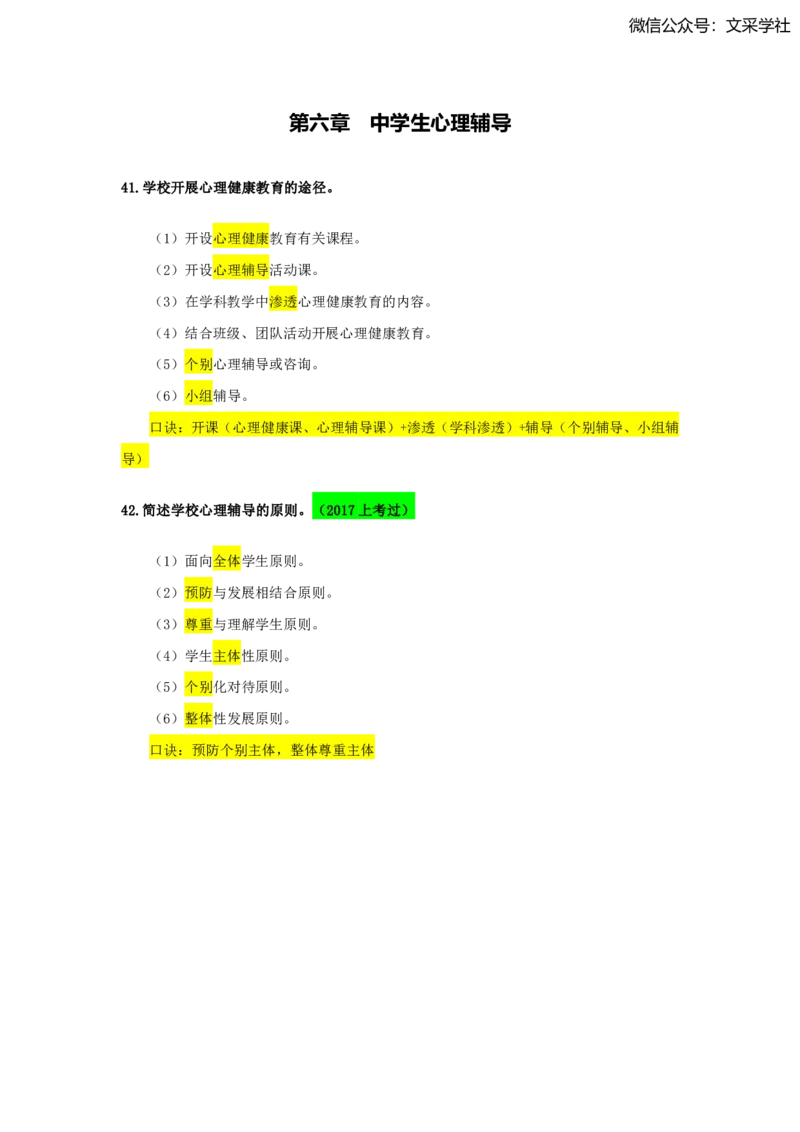 微信公众号：文采学社

第六章　中学生心理辅导

41.学校开展心理健康教育的途径。

（1）开设心理健康教育有关课程。

（2）开设心理辅导活动课。

（3）在学科教学中渗透心理健康教育的内容。

（4）结合班级、团队活动开展心理健康教育。

（5）个别心理辅导或咨询。

（6）小组辅导。

口诀：开课（心理健康课、心理辅导课）+渗透（学科渗透）+辅导（个别辅导、小组辅导）

42.简述学校心理辅导的原则。（2017上考过）

（1）面向全体学生原则。

（2）预防与发展相结合原则。

（3）尊重与理解学生原则。

（4）学生主体性原则。

（5）个别化对待原则。

（6）整体性发展原则。

口诀：预防个别主体，整体尊重主体